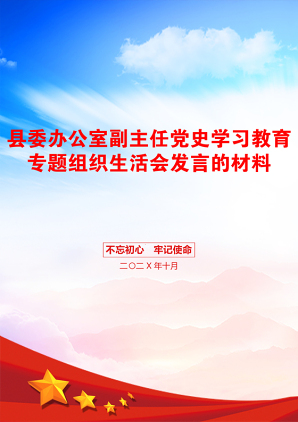 县委办公室副主任党史学习教育专题组织生活会发言的材料

不忘初心　牢记使命

二〇二X年十月